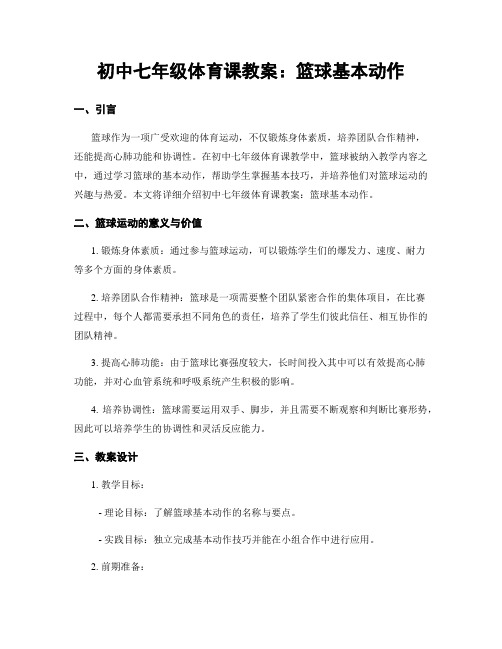 初中七年级体育课教案：篮球基本动作

一、引言

篮球作为一项广受欢迎的体育运动，不仅锻炼身体素质，培养团队合作精神，还能提高心肺功能和协调性。在初中七年级体育课教学中，篮球被纳入教学内容之中，通过学习篮球的基本动作，帮助学生掌握基本技巧，并培养他们对篮球运动的兴趣与热爱。本文将详细介绍初中七年级体育课教案：篮球基本动作。

二、篮球运动的意义与价值

1. 锻炼身体素质：通过参与篮球运动，可以锻炼学生们的爆发力、速度、耐力等多个方面的身体素质。

2. 培养团队合作精神：篮球是一项需要整个团队紧密合作的集体项目，在比赛过程中，每个人都需要承担不同角色的责任，培养了学生们彼此信任、相互协作的团队精神。

3. 提高心肺功能：由于篮球比赛强度较大，长时间投入其中可以有效提高心肺功能，并对心血管系统和呼吸系统产生积极的影响。

4. 培养协调性：篮球需要运用双手、脚步，并且需要不断观察和判断比赛形势，因此可以培养学生的协调性和灵活反应能力。

三、教案设计

1. 教学目标：

- 理论目标：了解篮球基本动作的名称与要点。

- 实践目标：独立完成基本动作技巧并能在小组合作中进行应用。

2. 前期准备：